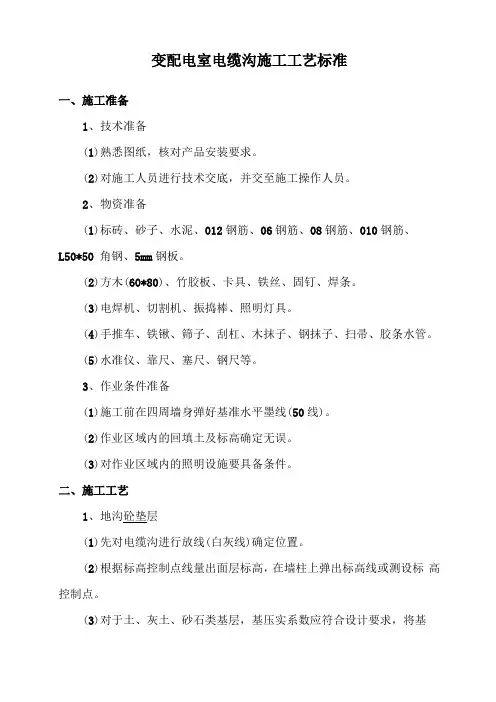 变配电室电缆沟施工工艺标准

一、施工准备

1、技术准备

⑴熟悉图纸，核对产品安装要求。

⑵对施工人员进行技术交底，并交至施工操作人员。

2、物资准备

⑴标砖、砂子、水泥、012 钢筋、06 钢筋、08 钢筋、010 钢筋、L50*50 角钢、5㎜ 钢板。

⑵方木(60*80)、竹胶板、卡具、铁丝、固钉、焊条。

⑶电焊机、切割机、振捣棒、照明灯具。

⑷手推车、铁锹、筛子、刮杠、木抹子、钢抹子、扫帚、胶条水管。

⑸水准仪、靠尺、塞尺、钢尺等。

3、作业条件准备

⑴施工前在四周墙身弹好基准水平墨线(50 线)。

⑵作业区域内的回填土及标高确定无误。

⑶对作业区域内的照明设施要具备条件。

二、施工工艺

1、地沟砼垫层

⑴先对电缆沟进行放线(白灰线)确定位置。

⑵根据标高控制点线量出面层标高，在墙柱上弹出标高线或测设标 高控制点。

⑶对于土、灰土、砂石类基层，基压实系数应符合设计要求，将基